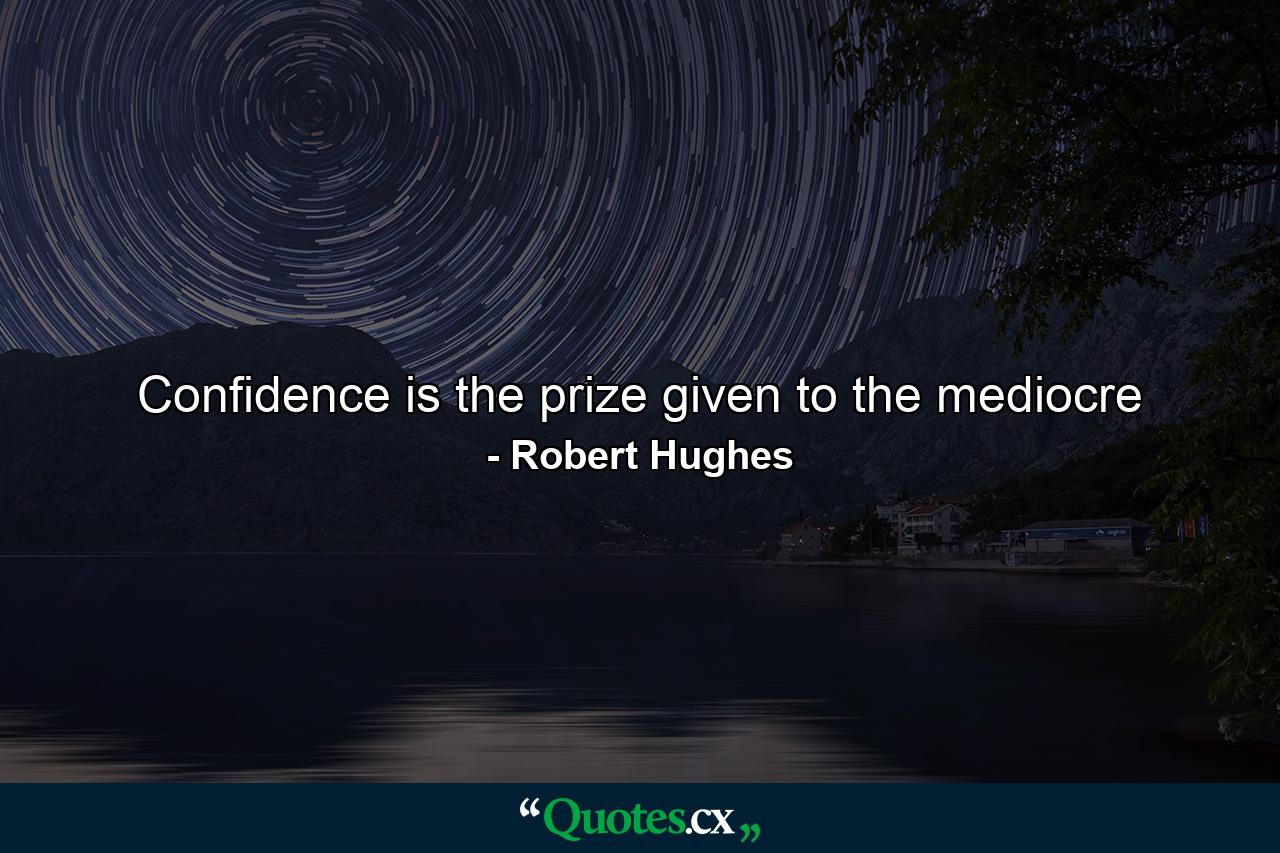 Confidence is the prize given to the mediocre
- Robert Hughes

“Quotes.cx„